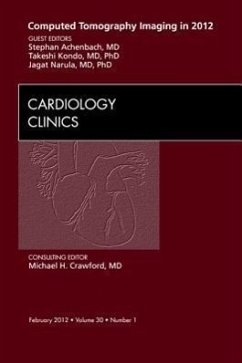 Computed Tomography Imaging in 2012

GUEST EDITORS
Stephan Achenbach, MD
Takeshi Kondo, MD, PhD
Jagat Narula, MD, PhD

CARDIOLOGY
CLINICS

CONSULTING EDITOR
Michael H. Crawford, MD

February 2012 • Volume 30 • Number 1